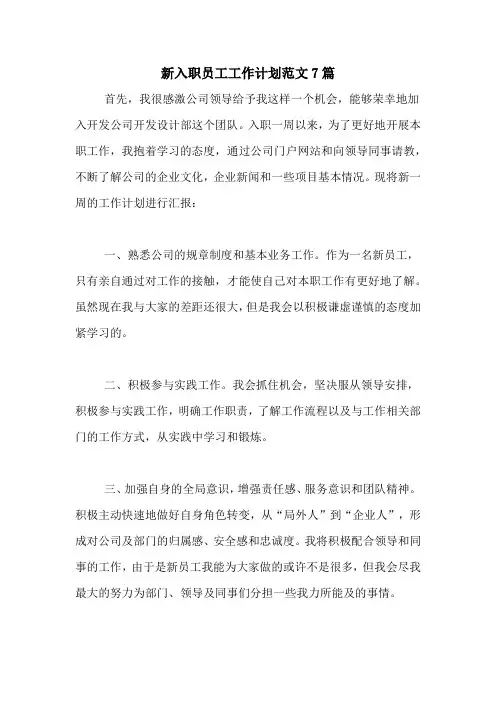 新入职员工工作计划范文7篇

首先，我很感激公司领导给予我这样一个机会，能够荣幸地加入开发公司开发设计部这个团队。入职一周以来，为了更好地开展本职工作，我抱着学习的态度，通过公司门户网站和向领导同事请教，不断了解公司的企业文化，企业新闻和一些项目基本情况。现将新一周的工作计划进行汇报：

一、熟悉公司的规章制度和基本业务工作。作为一名新员工，只有亲自通过对工作的接触，才能使自己对本职工作有更好地了解。虽然现在我与大家的差距还很大，但是我会以积极谦虚谨慎的态度加紧学习的。

二、积极参与实践工作。我会抓住机会，坚决服从领导安排，积极参与实践工作，明确工作职责，了解工作流程以及与工作相关部门的工作方式，从实践中学习和锻炼。

三、加强自身的全局意识，增强责任感、服务意识和团队精神。积极主动快速地做好自身角色转变，从“局外人”到“企业人”，形成对公司及部门的归属感、安全感和忠诚度。我将积极配合领导和同事的工作，由于是新员工我能为大家做的或许不是很多，但我会尽我最大的努力为部门、领导及同事们分担一些我力所能及的事情。